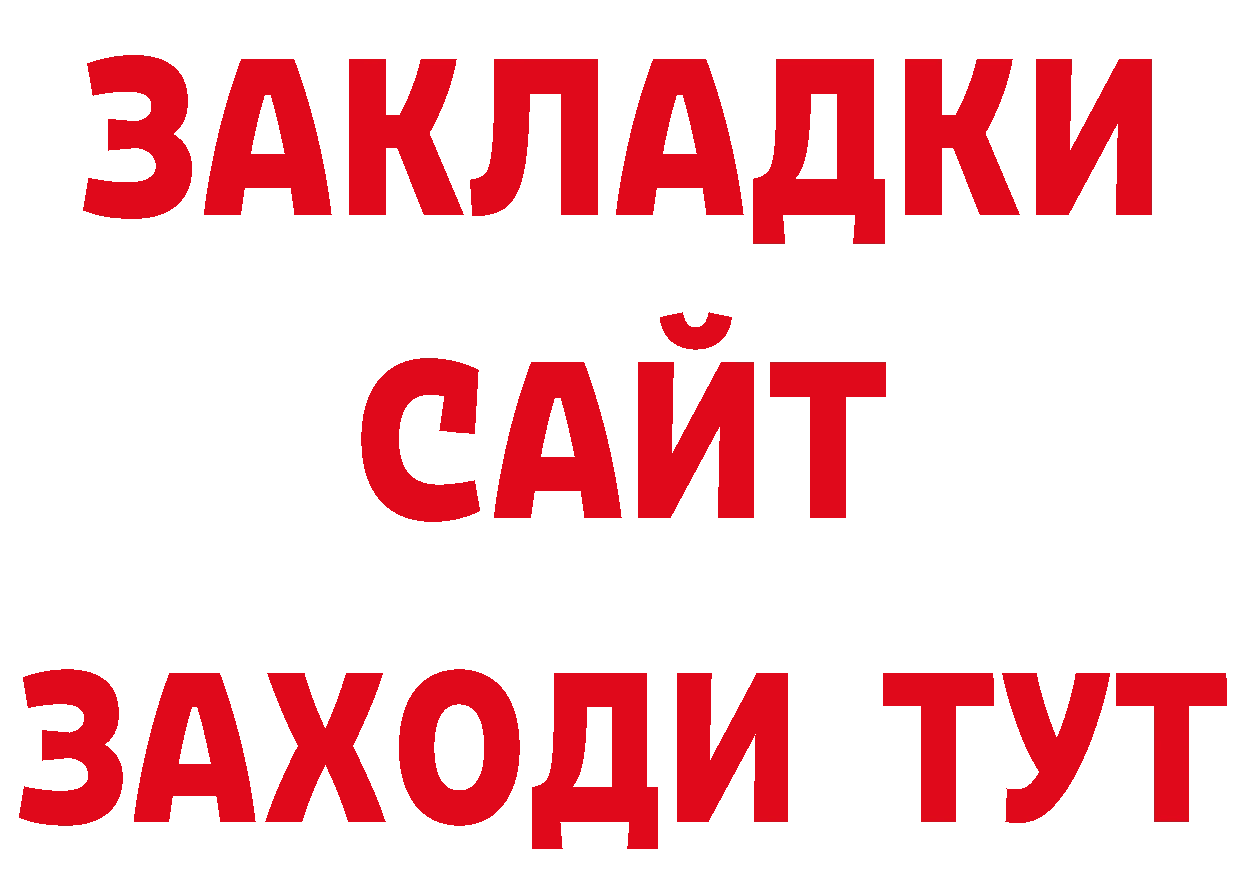 ЗАКЛАДКИ
САЙТ
ЗАХОДИ ТУТ